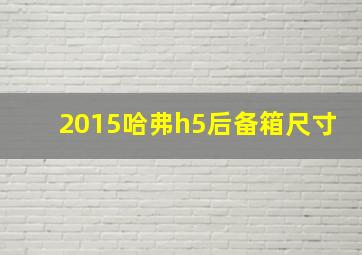 2015哈弗h5后备箱尺寸